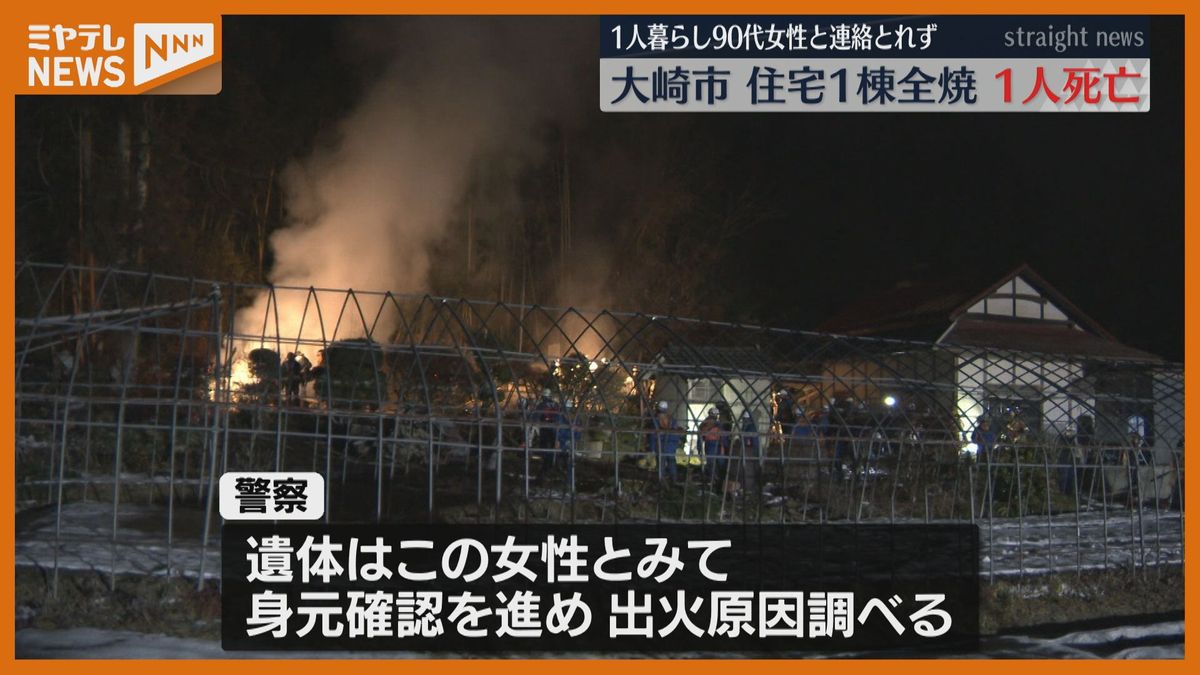 ミヤテレ NEWS NNN

1人暮らし90代女性と連絡とれず straight news

大崎市 住宅1棟全焼 1人死亡

警察

遺体はこの女性とみて
身元確認を進め 出火原因調べる